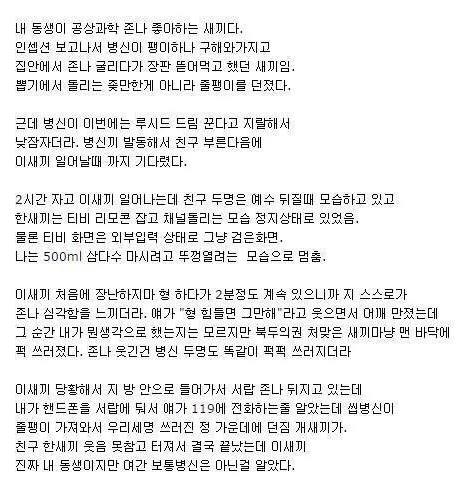 내 동생이 공상과학 존나 좋아하는 새끼다.
인셉션 보고나서 병신이 팽이하나 구해와가지고
집안에서 존나 굴리다가 장판 뜯어먹고 했던 새끼임.
뽑기에서 돌리는 좆만한게 아니라 줄팽이를 던졌다.

근데 병신이 이번에는 루시드 드림 꾼다고 지랄해서
낮잠자더라. 병신끼 발동해서 친구 부른다음에
이새끼 일어날때 까지 기다렸다.

2시간 자고 이새끼 일어나는데 친구 두명은 예수 뒤질때 모습하고 있고
한새끼는 티비 리모콘 잡고 채널돌리는 모습 정지상태로 있었음.
물론 티비 화면은 외부입력 상태로 그냥 검은화면.
나는 500ml 삼다수 마시려고 뚜껑열려는 모습으로 멈춤.

이새끼 처음에 장난하지마 형 하다가 2분정도 계속 있으니까 지 스스로가
존나 심각함을 느끼더라. 얘가 "형 힘들면 그만해"라고 웃으면서 어깨 만졌는데
그 순간 내가 뭔생각으로 했는지는 모르지만 북두의권 처맞은 새끼마냥 맨 바닥에
퍽 쓰러졌다. 존나 웃긴건 병신 두명도 똑같이 퍽퍽 쓰러지더라

이새끼 당황해서 지 방 안으로 들어가서 서랍 존나 뒤지고 있는데
내가 핸드폰을 서랍에 둬서 얘가 119에 전화하는줄 알았는데 씹병신이
줄팽이 가져와서 우리세명 쓰러진 정 가운데에 던짐 개새끼가.
친구 한새끼 웃음 못참고 터져서 결국 끝났는데 이새끼
진짜 내 동생이지만 여간 보통병신은 아닌걸 알았다.